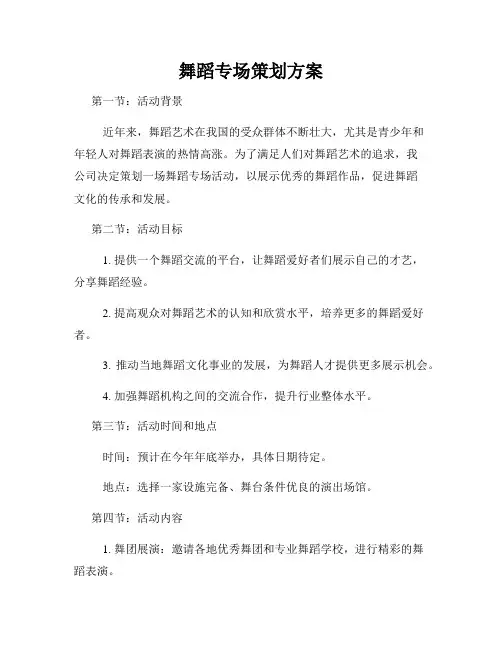 舞蹈专场策划方案

第一节：活动背景

近年来，舞蹈艺术在我国的受众群体不断壮大，尤其是青少年和年轻人对舞蹈表演的热情高涨。为了满足人们对舞蹈艺术的追求，我公司决定策划一场舞蹈专场活动，以展示优秀的舞蹈作品，促进舞蹈文化的传承和发展。

第二节：活动目标

1. 提供一个舞蹈交流的平台，让舞蹈爱好者们展示自己的才艺，分享舞蹈经验。

2. 提高观众对舞蹈艺术的认知和欣赏水平，培养更多的舞蹈爱好者。

3. 推动当地舞蹈文化事业的发展，为舞蹈人才提供更多展示机会。

4. 加强舞蹈机构之间的交流合作，提升行业整体水平。

第三节：活动时间和地点

时间：预计在今年年底举办，具体日期待定。

地点：选择一家设施完备、舞台条件优良的演出场馆。

第四节：活动内容

1. 舞团展演：邀请各地优秀舞团和专业舞蹈学校，进行精彩的舞蹈表演。